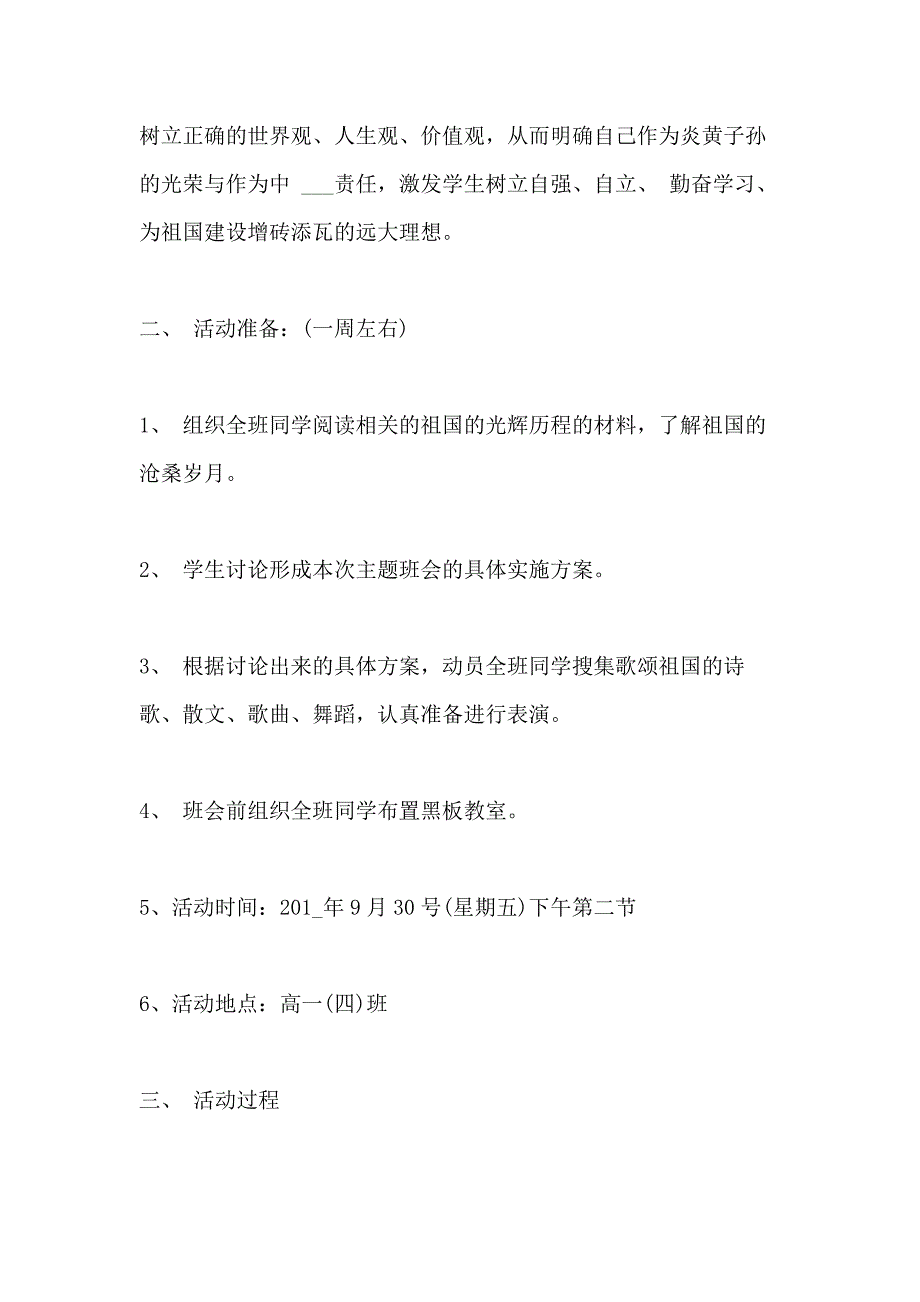 树立正确的世界观、人生观、价值观，从而明确自己作为炎黄子孙的光荣与作为中 ___责任，激发学生树立自强、自立、 勤奋学习、为祖国建设增砖添瓦的远大理想。

二、 活动准备：(一周左右)

1、 组织全班同学阅读相关的祖国的光辉历程的材料，了解祖国的沧桑岁月。

2、 学生讨论形成本次主题班会的具体实施方案。

3、 根据讨论出来的具体方案，动员全班同学搜集歌颂祖国的诗歌、散文、歌曲、舞蹈，认真准备进行表演。

4、 班会前组织全班同学布置黑板教室。

5、活动时间：201_年 9 月 30 号(星期五)下午第二节

6、活动地点：高一(四)班

三、 活动过程